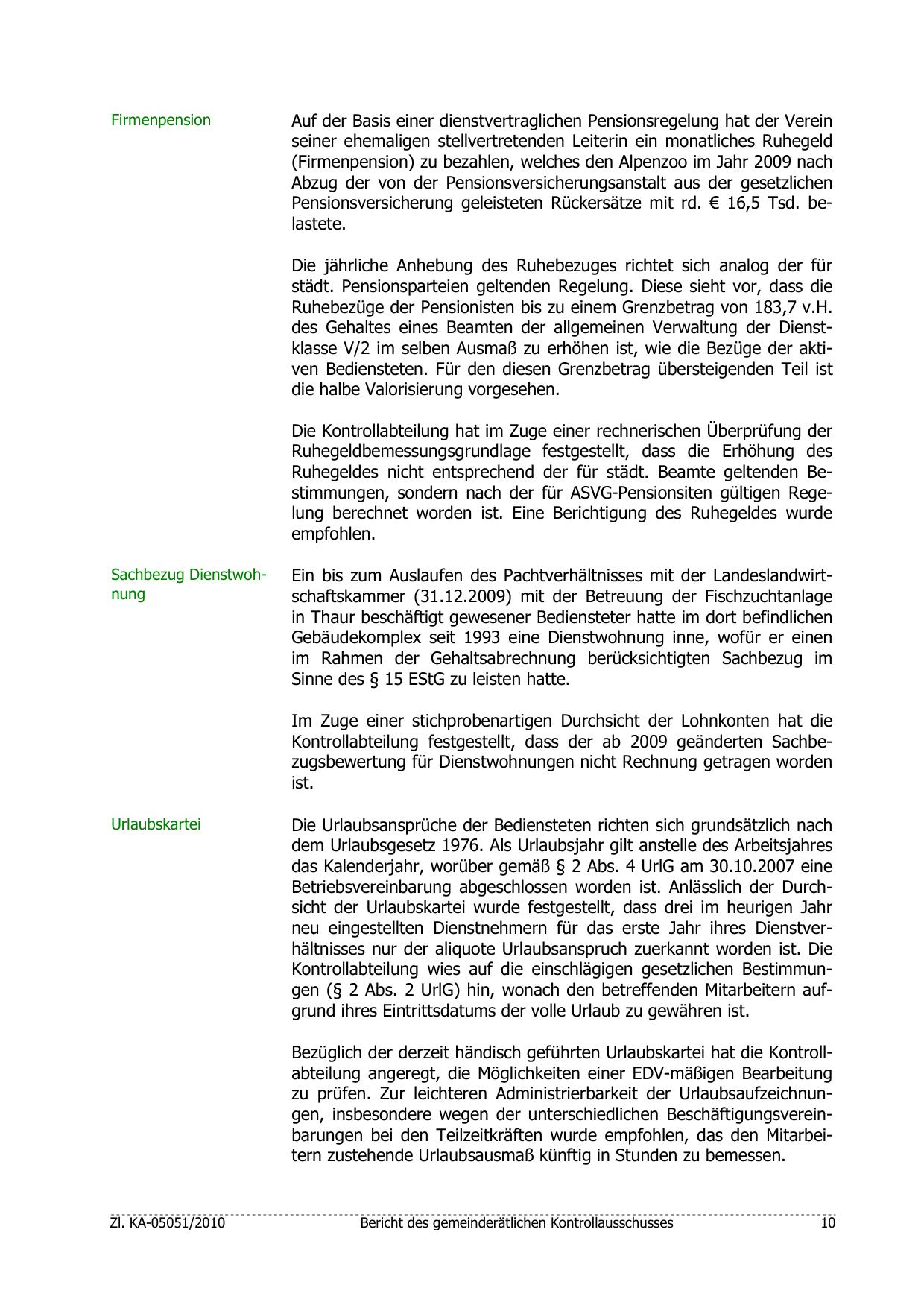 Firmenpension

Auf der Basis einer dienstvertraglichen Pensionsregelung hat der Verein seiner ehemaligen stellvertretenden Leiterin ein monatliches Ruhegeld (Firmenpension) zu bezahlen, welches den Alpenzoo im Jahr 2009 nach Abzug der von der Pensionsversicherungsanstalt aus der gesetzlichen Pensionsversicherung geleisteten Rückersätze mit rd. € 16,5 Tsd. belastete.

Die jährliche Anhebung des Ruhebezuges richtet sich analog der für städt. Pensionsparteien geltenden Regelung. Diese sieht vor, dass die Ruhebezüge der Pensionisten bis zu einem Grenzbetrag von 183,7 v.H. des Gehaltes eines Beamten der allgemeinen Verwaltung der Dienstklasse V/2 im selben Ausmaß zu erhöhen ist, wie die Bezüge der aktiven Bediensteten. Für den diesen Grenzbetrag übersteigenden Teil ist die halbe Valorisierung vorgesehen.

Die Kontrollabteilung hat im Zuge einer rechnerischen Überprüfung der Ruhegeldbemessungsgrundlage festgestellt, dass die Erhöhung des Ruhegeldes nicht entsprechend der für städt. Beamte geltenden Bestimmungen, sondern nach der für ASVG-Pensionsiten gültigen Regelung berechnet worden ist. Eine Berichtigung des Ruhegeldes wurde empfohlen.

Sachbezug Dienstwohnung

Ein bis zum Auslaufen des Pachtverhältnisses mit der Landeslandwirtschaftskammer (31.12.2009) mit der Betreuung der Fischzuchtanlage in Thaur beschäftigt gewesener Bediensteter hatte im dort befindlichen Gebäudekomplex seit 1993 eine Dienstwohnung inne, wofür er einen im Rahmen der Gehaltsabrechnung berücksichtigten Sachbezug im Sinne des § 15 EStG zu leisten hatte.

Im Zuge einer stichprobenartigen Durchsicht der Lohnkonten hat die Kontrollabteilung festgestellt, dass der ab 2009 geänderten Sachbezugsbewertung für Dienstwohnungen nicht Rechnung getragen worden ist.

Urlaubskartei

Die Urlaubsansprüche der Bediensteten richten sich grundsätzlich nach dem Urlaubsgesetz 1976. Als Urlaubsjahr gilt anstelle des Arbeitsjahres das Kalenderjahr, worüber gemäß § 2 Abs. 4 UrlG am 30.10.2007 eine Betriebsvereinbarung abgeschlossen worden ist. Anlässlich der Durchsicht der Urlaubskartei wurde festgestellt, dass drei im heurigen Jahr neu eingestellten Dienstnehmern für das erste Jahr ihres Dienstverhältnisses nur der aliquote Urlaubsanspruch zuerkannt worden ist. Die Kontrollabteilung wies auf die einschlägigen gesetzlichen Bestimmungen (§ 2 Abs. 2 UrlG) hin, wonach den betreffenden Mitarbeitern aufgrund ihres Eintrittsdatums der volle Urlaub zu gewähren ist.

Bezüglich der derzeit händisch geführten Urlaubskartei hat die Kontrollabteilung angeregt, die Möglichkeiten einer EDV-mäßigen Bearbeitung zu prüfen. Zur leichteren Administrierbarkeit der Urlaubsaufzeichnungen, insbesondere wegen der unterschiedlichen Beschäftigungsvereinbarungen bei den Teilzeitkräften wurde empfohlen, das den Mitarbeitern zustehende Urlaubsausmaß künftig in Stunden zu bemessen.

Zl. KA-05051/2010 Bericht des gemeinderätlichen Kontrollausschusses 10